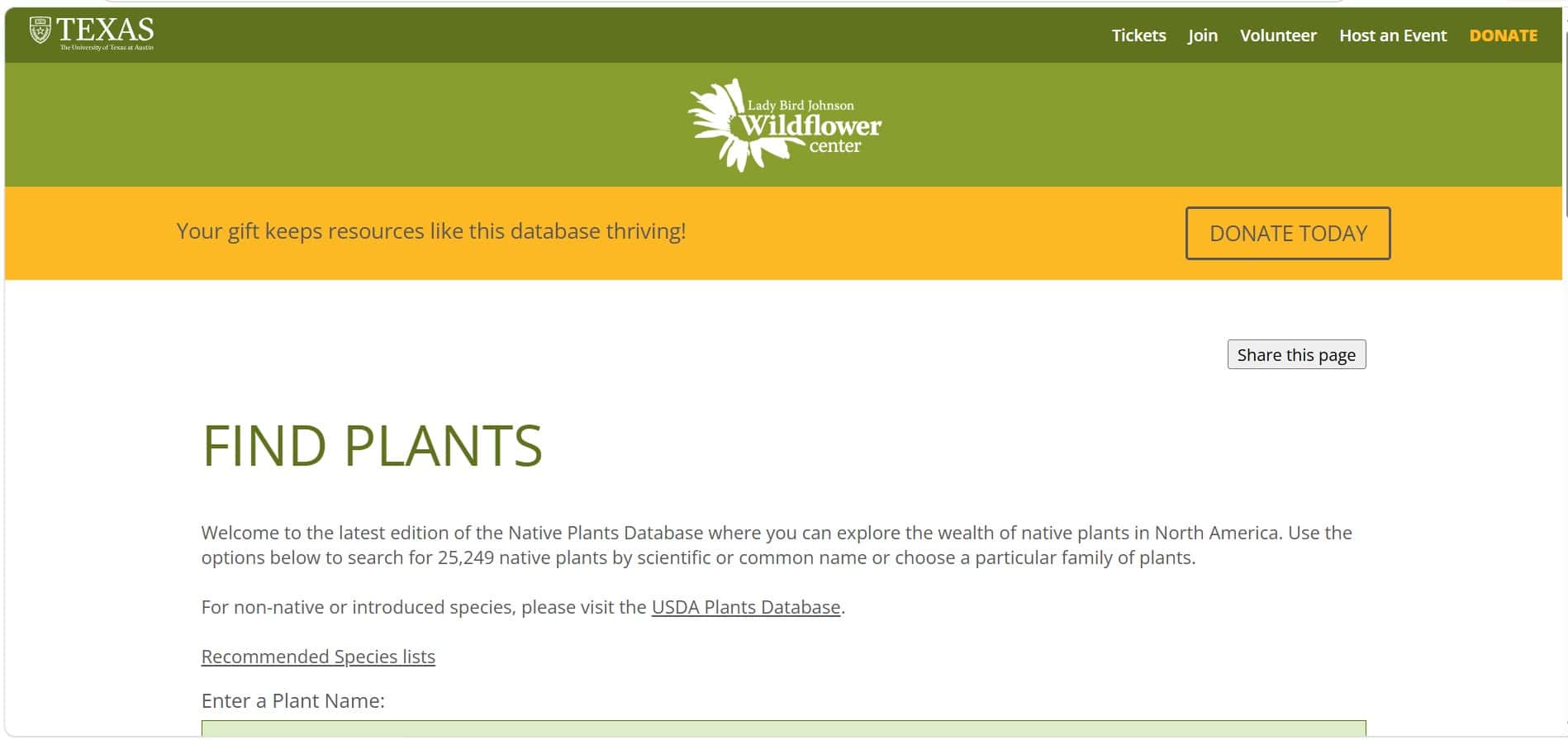 TEXAS
The University of Texas at Austin

Tickets Join Volunteer Host an Event DONATE

Lady Bird Johnson
Wildflower
center

Your gift keeps resources like this database thriving!

DONATE TODAY

Share this page

FIND PLANTS

Welcome to the latest edition of the Native Plants Database where you can explore the wealth of native plants in North America. Use the options below to search for 25,249 native plants by scientific or common name or choose a particular family of plants.

For non-native or introduced species, please visit the USDA Plants Database.

Recommended Species lists

Enter a Plant Name: